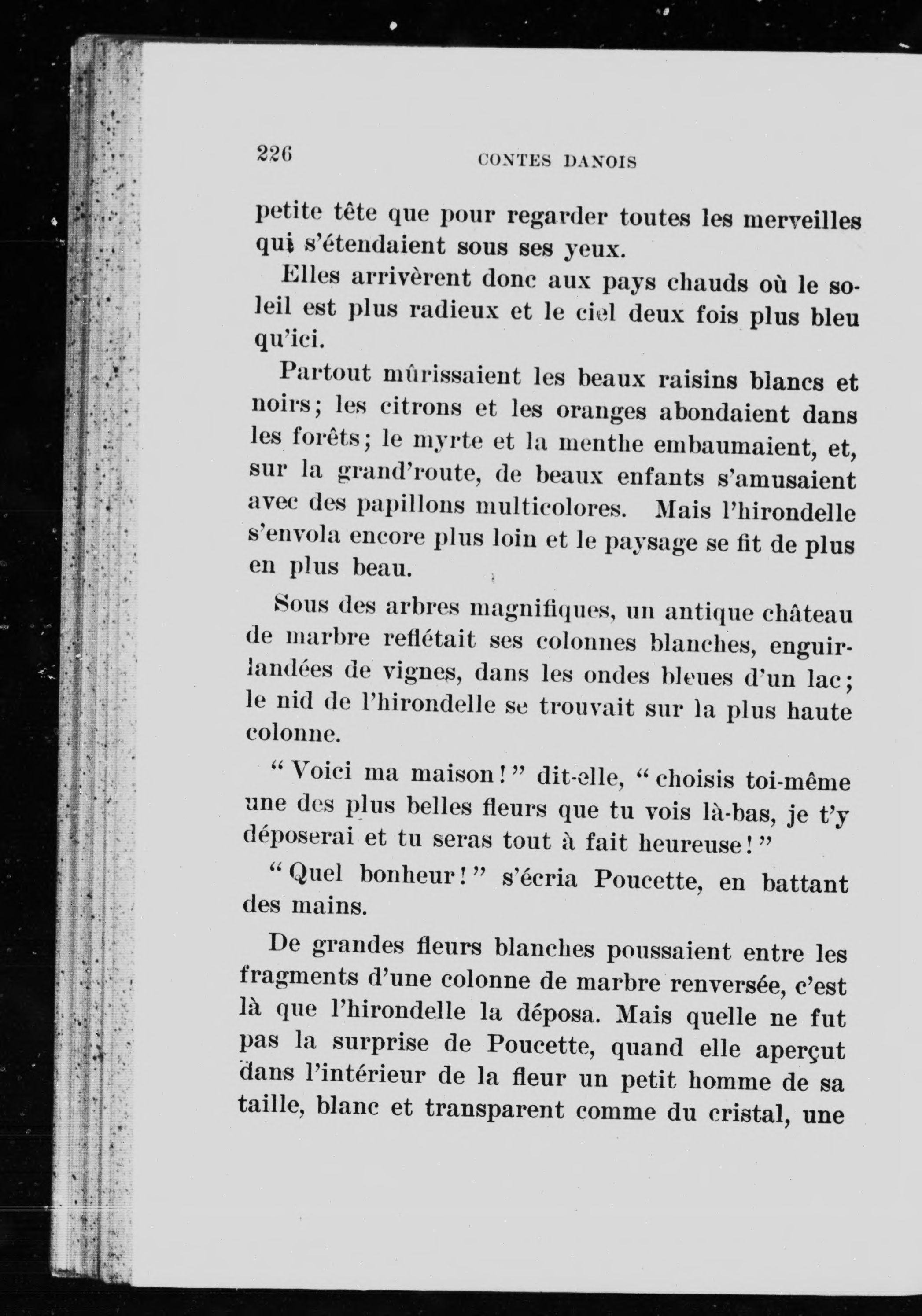 226 CONTES DANOIS

petite tête que pour regarder toutes les merveilles qui s'étendaient sous ses yeux.

Elles arrivèrent donc aux pays chauds où le soleil est plus radieux et le ciel deux fois plus bleu qu'ici.

Partout mûrissaient les beaux raisins blancs et noirs; les citrons et les oranges abondaient dans les forêts; le myrte et la menthe embaumaient, et, sur la grand'route, de beaux enfants s'amusaient avec des papillons multicolores. Mais l'hirondelle s'envola encore plus loin et le paysage se fit de plus en plus beau.

Sous des arbres magnifiques, un antique château de marbre reflétait ses colonnes blanches, enguirlandées de vignes, dans les ondes bleues d'un lac; le nid de l'hirondelle se trouvait sur la plus haute colonne.

"Voici ma maison!" dit-elle, "choisis toi-même une des plus belles fleurs que tu vois là-bas, je t'y déposerai et tu seras tout à fait heureuse!"

"Quel bonheur!" s'écria Poucette, en battant des mains.

De grandes fleurs blanches poussaient entre les fragments d'une colonne de marbre renversée, c'est là que l'hirondelle la déposa. Mais quelle ne fut pas la surprise de Poucette, quand elle aperçut dans l'intérieur de la fleur un petit homme de sa taille, blanc et transparent comme du cristal, une